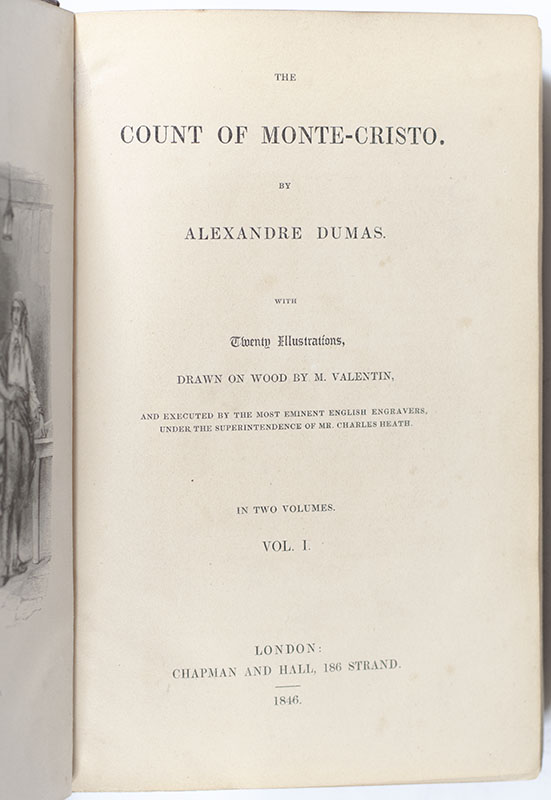 THE

COUNT OF MONTE-CRISTO.

BY

ALEXANDRE DUMAS.

WITH

Twenty Illustrations,

DRAWN ON WOOD BY M. VALENTIN,

AND EXECUTED BY THE MOST EMINENT ENGLISH ENGRAVERS, UNDER THE SUPERINTENDENCE OF MR. CHARLES HEATH.

IN TWO VOLUMES.

VOL. I.

LONDON:
CHAPMAN AND HALL, 186 STRAND.

1846.